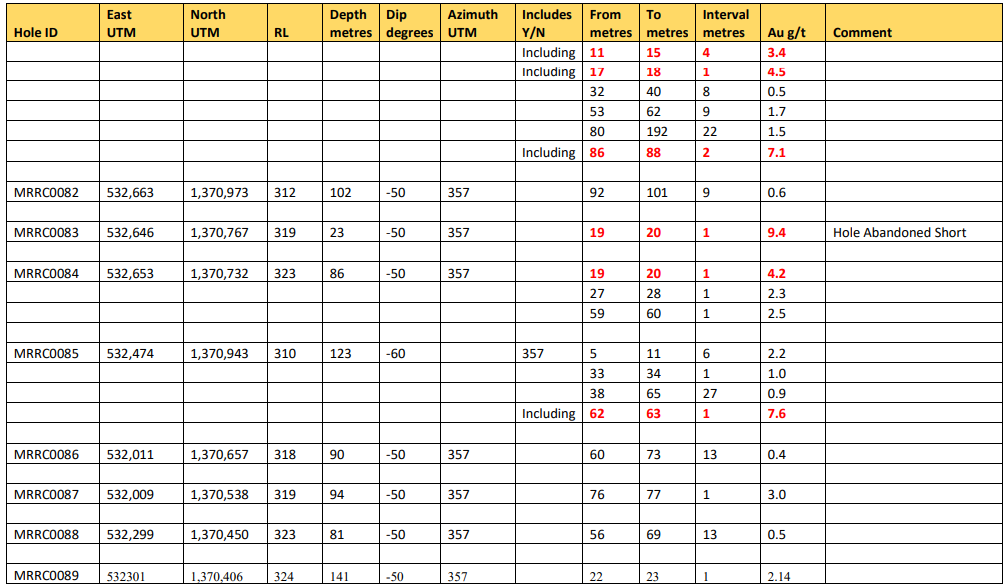 | Hole ID | East UTM | North UTM | RL | Depth metres | Dip degrees | Azimuth UTM | Includes Y/N | From metres | To metres | Interval metres | Au g/t | Comment |
|---|---|---|---|---|---|---|---|---|---|---|---|---|
| | | | | | | | Including | 11 | 15 | 4 | 3.4 | |
| | | | | | | | Including | 17 | 18 | 1 | 4.5 | |
| | | | | | | | | 32 | 40 | 8 | 0.5 | |
| | | | | | | | | 53 | 62 | 9 | 1.7 | |
| | | | | | | | | 80 | 192 | 22 | 1.5 | |
| | | | | | | | Including | 86 | 88 | 2 | 7.1 | |
| | | | | | | | | | | | | |
| MRRC0082 | 532,663 | 1,370,973 | 312 | 102 | -50 | 357 | | 92 | 101 | 9 | 0.6 | |
| | | | | | | | | | | | | |
| MRRC0083 | 532,646 | 1,370,767 | 319 | 23 | -50 | 357 | | 19 | 20 | 1 | 9.4 | Hole Abandoned Short |
| | | | | | | | | | | | | |
| MRRC0084 | 532,653 | 1,370,732 | 323 | 86 | -50 | 357 | | 19 | 20 | 1 | 4.2 | |
| | | | | | | | | 27 | 28 | 1 | 2.3 | |
| | | | | | | | | 59 | 60 | 1 | 2.5 | |
| | | | | | | | | | | | | |
| MRRC0085 | 532,474 | 1,370,943 | 310 | 123 | -60 | | 357 | 5 | 11 | 6 | 2.2 | |
| | | | | | | | | 33 | 34 | 1 | 1.0 | |
| | | | | | | | | 38 | 65 | 27 | 0.9 | |
| | | | | | | | Including | 62 | 63 | 1 | 7.6 | |
| | | | | | | | | | | | | |
| MRRC0086 | 532,011 | 1,370,657 | 318 | 90 | -50 | 357 | | 60 | 73 | 13 | 0.4 | |
| | | | | | | | | | | | | |
| MRRC0087 | 532,009 | 1,370,538 | 319 | 94 | -50 | 357 | | 76 | 77 | 1 | 3.0 | |
| | | | | | | | | | | | | |
| MRRC0088 | 532,299 | 1,370,450 | 323 | 81 | -50 | 357 | | 56 | 69 | 13 | 0.5 | |
| | | | | | | | | | | | | |
| MRRC0089 | 532301 | 1,370,406 | 324 | 141 | -50 | 357 | | 22 | 23 | 1 | 2.14 | |